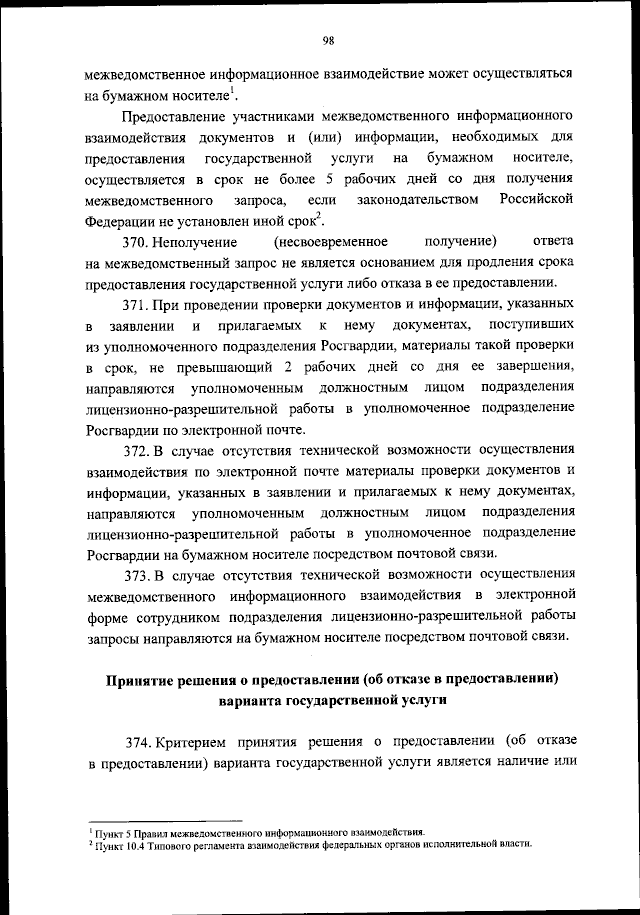 98

межведомственное информационное взаимодействие может осуществляться на бумажном носителе$^1$.

Предоставление участниками межведомственного информационного взаимодействия документов и (или) информации, необходимых для предоставления государственной услуги на бумажном носителе, осуществляется в срок не более 5 рабочих дней со дня получения межведомственного запроса, если законодательством Российской Федерации не установлен иной срок$^2$.

370. Неполучение (несвоевременное получение) ответа на межведомственный запрос не является основанием для продления срока предоставления государственной услуги либо отказа в ее предоставлении.

371. При проведении проверки документов и информации, указанных в заявлении и прилагаемых к нему документах, поступивших из уполномоченного подразделения Росгвардии, материалы такой проверки в срок, не превышающий 2 рабочих дней со дня ее завершения, направляются уполномоченным должностным лицом подразделения лицензионно-разрешительной работы в уполномоченное подразделение Росгвардии по электронной почте.

372. В случае отсутствия технической возможности осуществления взаимодействия по электронной почте материалы проверки документов и информации, указанных в заявлении и прилагаемых к нему документах, направляются уполномоченным должностным лицом подразделения лицензионно-разрешительной работы в уполномоченное подразделение Росгвардии на бумажном носителе посредством почтовой связи.

373. В случае отсутствия технической возможности осуществления межведомственного информационного взаимодействия в электронной форме сотрудником подразделения лицензионно-разрешительной работы запросы направляются на бумажном носителе посредством почтовой связи.

Принятие решения о предоставлении (об отказе в предоставлении) варианта государственной услуги

374. Критерием принятия решения о предоставлении (об отказе в предоставлении) варианта государственной услуги является наличие или

$^1$ Пункт 5 Правил межведомственного информационного взаимодействия.
$^2$ Пункт 10.4 Типового регламента взаимодействия федеральных органов исполнительной власти.